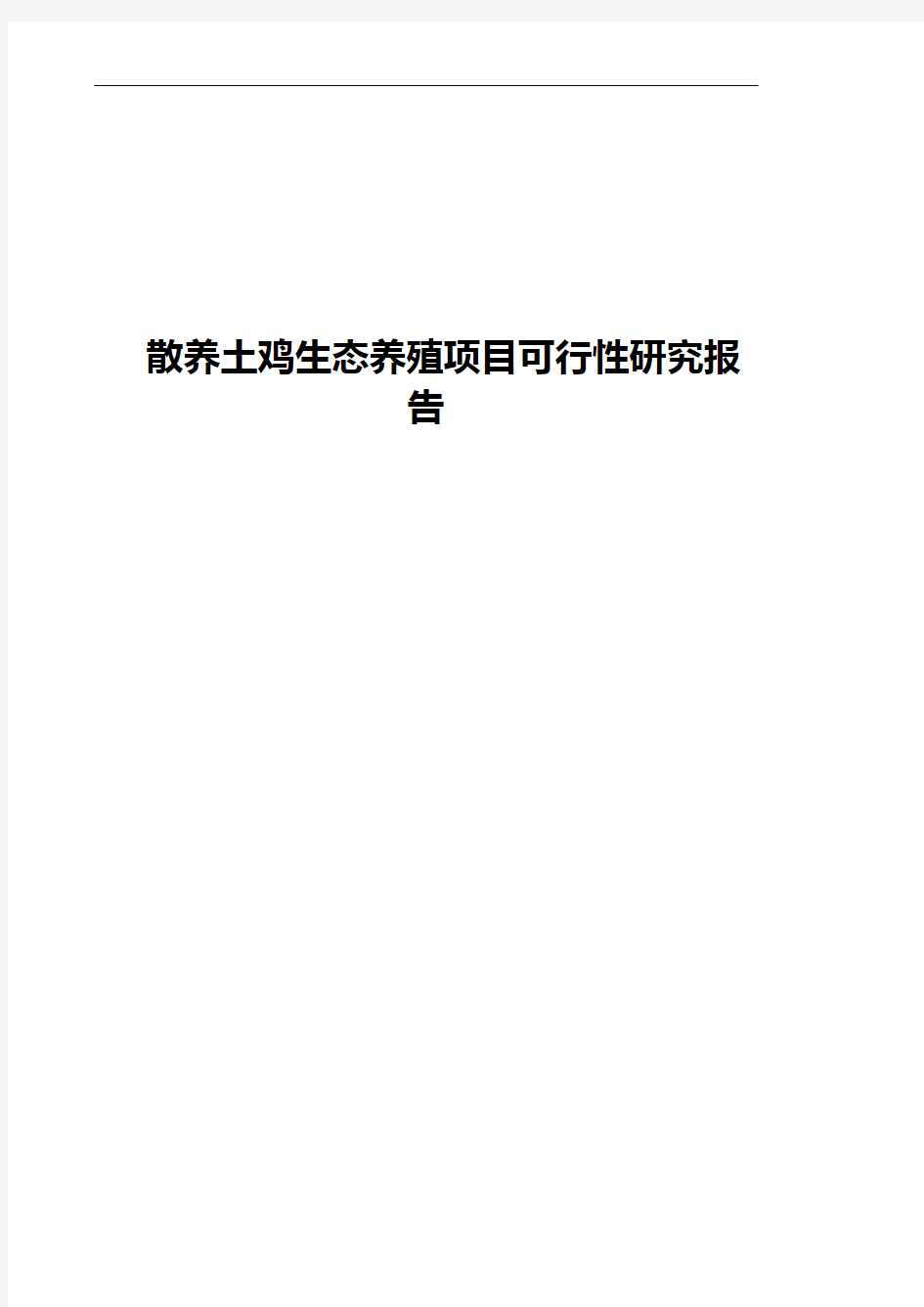 散养土鸡生态养殖项目可行性研究报告